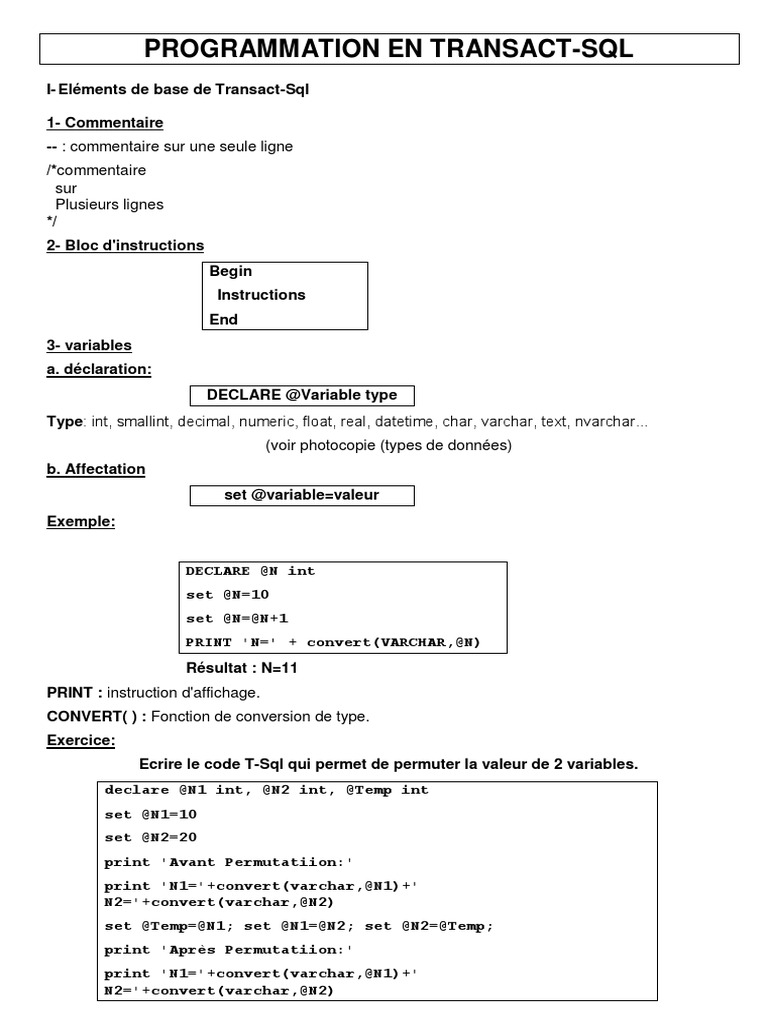 PROGRAMMATION EN TRANSACT-SQL

I- Eléments de base de Transact-Sql

1- Commentaire

-- : commentaire sur une seule ligne

/*commentaire
sur
Plusieurs lignes
*/

2- Bloc d'instructions

Begin
Instructions
End

3- variables

a. déclaration:

DECLARE @Variable type

Type: int, smallint, decimal, numeric, float, real, datetime, char, varchar, text, nvarchar...

(voir photocopie (types de données)

b. Affectation

set @variable=valeur

Exemple:

DECLARE @N int
set @N=10
set @N=@N+1
PRINT 'N=' + convert(VARCHAR,@N)

Résultat : N=11

PRINT : instruction d'affichage.

CONVERT( ) : Fonction de conversion de type.

Exercice:

Ecrire le code T-Sql qui permet de permuter la valeur de 2 variables.

declare @N1 int, @N2 int, @Temp int
set @N1=10
set @N2=20
print 'Avant Permutatiion:'
print 'N1='+convert(varchar,@N1)+' N2='+convert(varchar,@N2)
set @Temp=@N1; set @N1=@N2; set @N2=@Temp;
print 'Après Permutatiion:'
print 'N1='+convert(varchar,@N1)+' N2='+convert(varchar,@N2)